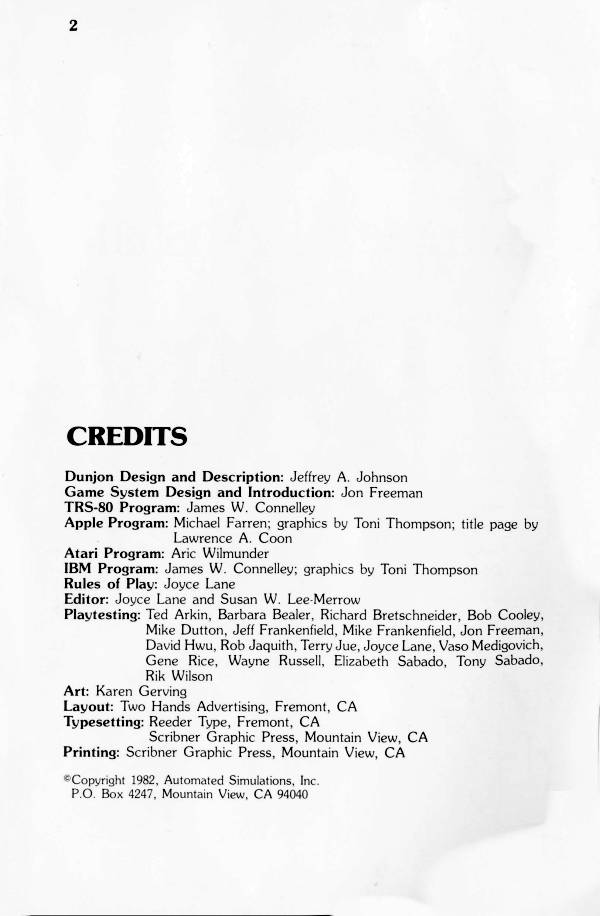 2

CREDITS

Dunjon Design and Description: Jeffrey A. Johnson
Game System Design and Introduction: Jon Freeman
TRS-80 Program: James W. Connelley
Apple Program: Michael Farren; graphics by Toni Thompson; title page by Lawrence A. Coon
Atari Program: Aric Wilmunder
IBM Program: James W. Connelley; graphics by Toni Thompson
Rules of Play: Joyce Lane
Editor: Joyce Lane and Susan W. Lee-Merrow
Playtesting: Ted Arkin, Barbara Bealer, Richard Bretschneider, Bob Cooley, Mike Dutton, Jeff Frankenfield, Mike Frankenfield, Jon Freeman, David Hwu, Rob Jaquith, Terry Jue, Joyce Lane, Vaso Medigovich, Gene Rice, Wayne Russell, Elizabeth Sabado, Tony Sabado, Rik Wilson
Art: Karen Gerving
Layout: Two Hands Advertising, Fremont, CA
Typesetting: Reeder Type, Fremont, CA
Scribner Graphic Press, Mountain View, CA
Printing: Scribner Graphic Press, Mountain View, CA

©Copyright 1982, Automated Simulations, Inc.
P.O. Box 4247, Mountain View, CA 94040